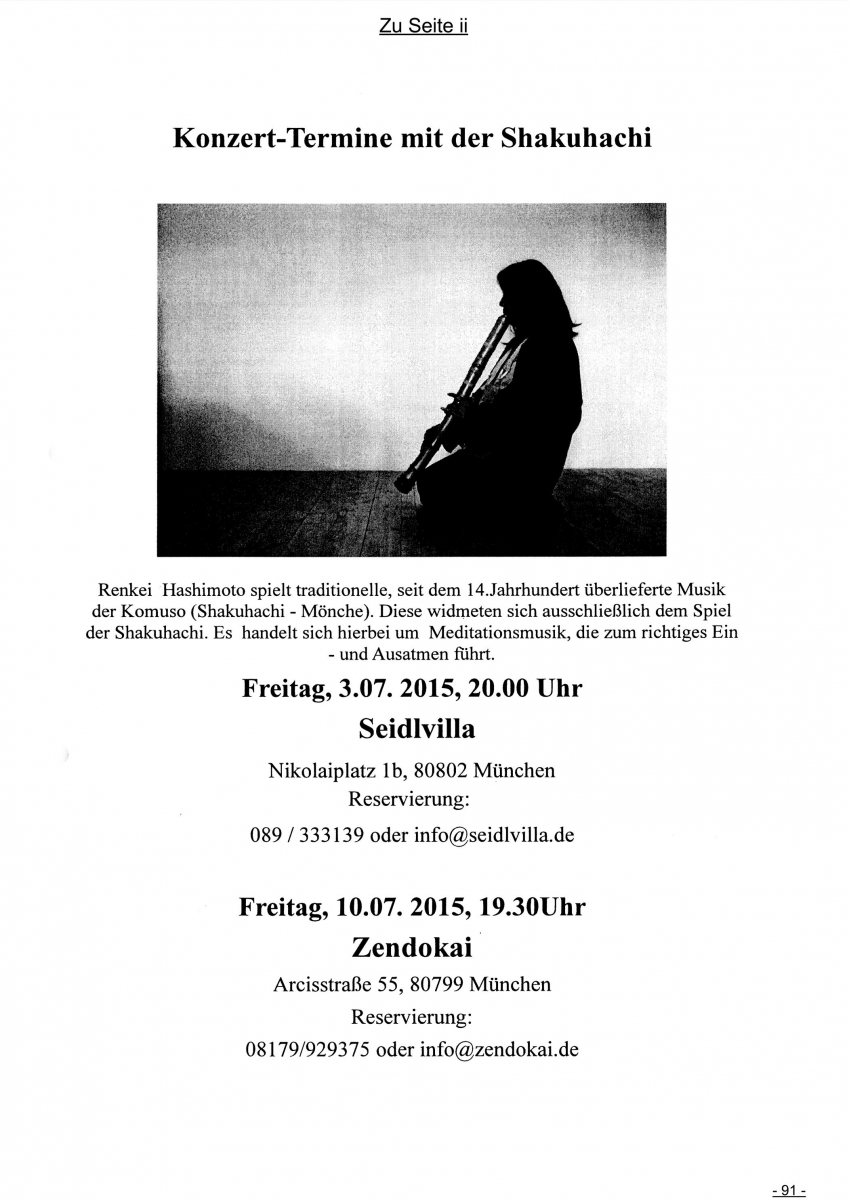 Zu Seite ii

Konzert-Termine mit der Shakuhachi

Renkei Hashimoto spielt traditionelle, seit dem 14.Jahrhundert überlieferte Musik der Komuso (Shakuhachi - Mönche). Diese widmeten sich ausschließlich dem Spiel der Shakuhachi. Es handelt sich hierbei um Meditationsmusik, die zum richtiges Ein - und Ausatmen führt.

Freitag, 3.07. 2015, 20.00 Uhr

Seidlvilla

Nikolaiplatz 1b, 80802 München

Reservierung:

089 / 333139 oder info@seidlvilla.de

Freitag, 10.07. 2015, 19.30Uhr

Zendokai

Arcisstraße 55, 80799 München

Reservierung:

08179/929375 oder info@zendokai.de

- 91 -